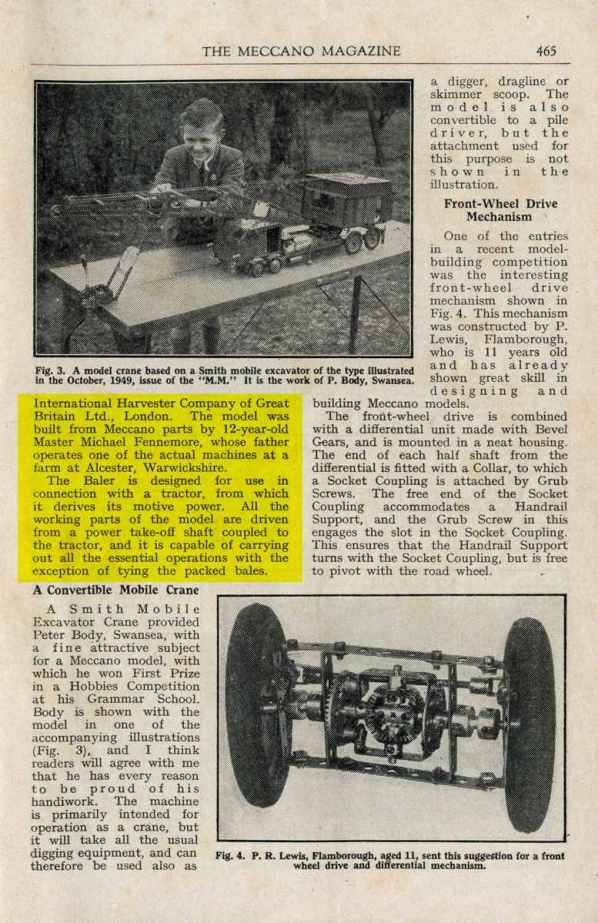 THE MECCANO MAGAZINE 465

Fig. 3. A model crane based on a Smith mobile excavator of the type illustrated in the October, 1949, issue of the "M.M." It is the work of P. Body, Swansea.

International Harvester Company of Great Britain Ltd., London. The model was built from Meccano parts by 12-year-old Master Michael Fennemore, whose father operates one of the actual machines at a farm at Alcester, Warwickshire.

The Baler is designed for use in connection with a tractor, from which it derives its motive power. All the working parts of the model are driven from a power take-off shaft coupled to the tractor, and it is capable of carrying out all the essential operations with the exception of tying the packed bales.

A Convertible Mobile Crane

A Smith Mobile Excavator Crane provided Peter Body, Swansea, with a fine attractive subject for a Meccano model, with which he won First Prize in a Hobbies Competition at his Grammar School. Body is shown with the model in one of the accompanying illustrations (Fig. 3), and I think readers will agree with me that he has every reason to be proud of his handiwork. The machine is primarily intended for operation as a crane, but it will take all the usual digging equipment, and can therefore be used also as a digger, dragline or skimmer scoop. The model is also convertible to a pile driver, but the attachment used for this purpose is not shown in the illustration.

Front-Wheel Drive Mechanism

One of the entries in a recent model-building competition was the interesting front-wheel drive mechanism shown in Fig. 4. This mechanism was constructed by P. Lewis, Flamborough, who is 11 years old and has already shown great skill in designing and building Meccano models.

The front-wheel drive is combined with a differential unit made with Bevel Gears, and is mounted in a neat housing. The end of each half shaft from the differential is fitted with a Collar, to which a Socket Coupling is attached by Grub Screws. The free end of the Socket Coupling accommodates a Handrail Support, and the Grub Screw in this engages the slot in the Socket Coupling. This ensures that the Handrail Support turns with the Socket Coupling, but is free to pivot with the road wheel.

Fig. 4. P. R. Lewis, Flamborough, aged 11, sent this suggestion for a front wheel drive and differential mechanism.